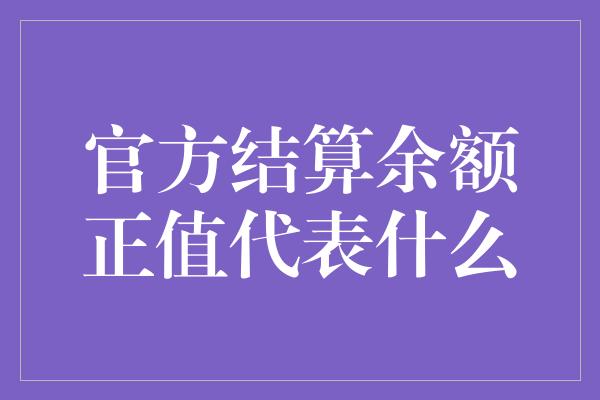 官方结算余额
正值代表什么